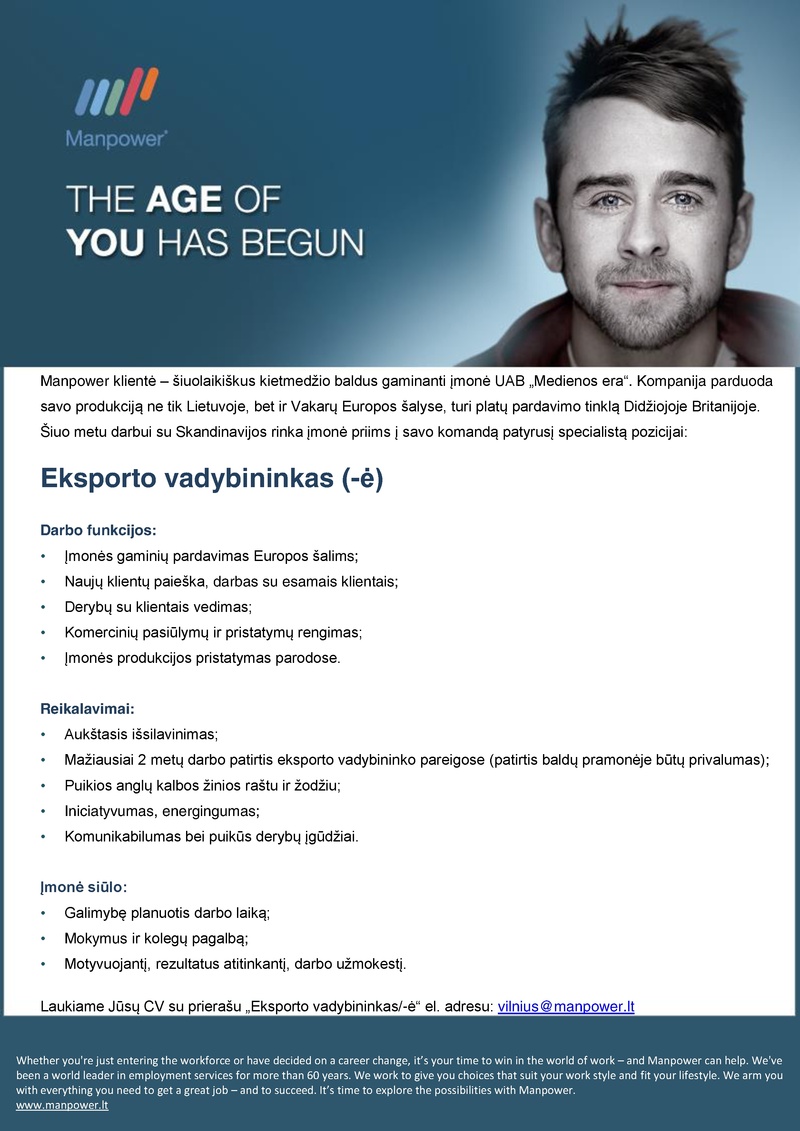 Manpower®

THE AGE OF
YOU HAS BEGUN

Manpower klientė – šiuolaikiškus kietmedžio baldus gaminanti įmonė UAB „Medienos era“. Kompanija parduoda savo produkciją ne tik Lietuvoje, bet ir Vakarų Europos šalyse, turi platų pardavimo tinklą Didžiojoje Britanijoje. Šiuo metu darbui su Skandinavijos rinka įmonė priims į savo komandą patyrusį specialistą pozicijai:

Eksporto vadybininkas (-ė)

Darbo funkcijos:
• Įmonės gaminių pardavimas Europos šalims;
• Naujų klientų paieška, darbas su esamais klientais;
• Derybų su klientais vedimas;
• Komercinių pasiūlymų ir pristatymų rengimas;
• Įmonės produkcijos pristatymas parodose.

Reikalavimai:
• Aukštasis išsilavinimas;
• Mažiausiai 2 metų darbo patirtis eksporto vadybininko pareigose (patirtis baldų pramonėje būtų privalumas);
• Puikios anglų kalbos žinios raštu ir žodžiu;
• Iniciatyvumas, energingumas;
• Komunikabilumas bei puikūs derybų įgūdžiai.

Įmonė siūlo:
• Galimybę planuotis darbo laiką;
• Mokymus ir kolegų pagalbą;
• Motyvuojantį, rezultatus atitinkantį, darbo užmokestį.

Laukiame Jūsų CV su prierašu „Eksporto vadybininkas/-ė“ el. adresu: vilnius@manpower.lt

Whether you're just entering the workforce or have decided on a career change, it's your time to win in the world of work – and Manpower can help. We've been a world leader in employment services for more than 60 years. We work to give you choices that suit your work style and fit your lifestyle. We arm you with everything you need to get a great job – and to succeed. It's time to explore the possibilities with Manpower.
www.manpower.lt